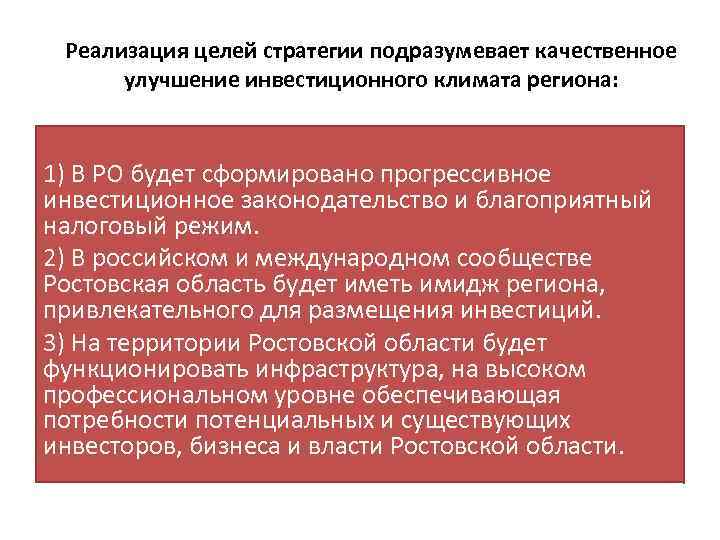 Реализация целей стратегии подразумевает качественное улучшение инвестиционного климата региона:

1) В РО будет сформировано прогрессивное инвестиционное законодательство и благоприятный налоговый режим.

2) В российском и международном сообществе Ростовская область будет иметь имидж региона, привлекательного для размещения инвестиций.

3) На территории Ростовской области будет функционировать инфраструктура, на высоком профессиональном уровне обеспечивающая потребности потенциальных и существующих инвесторов, бизнеса и власти Ростовской области.